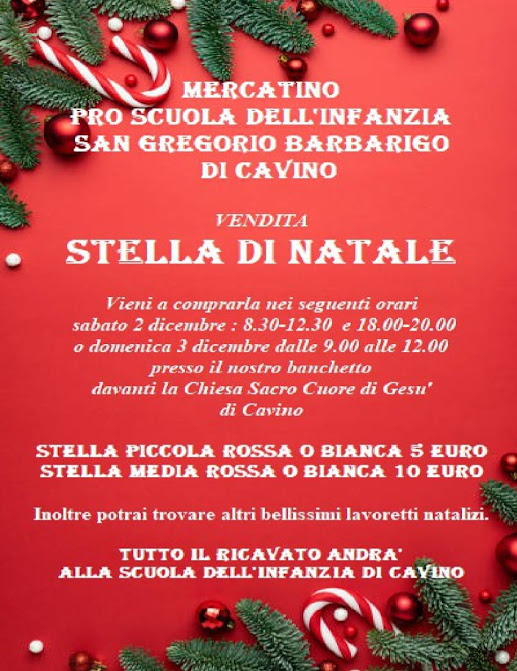 MERCATINO
PRO SCUOLA DELL'INFANZIA
SAN GREGORIO BARBARIGO
DI CAVINO

VENDITA
STELLA DI NATALE

Vieni a comprarla nei seguenti orari
sabato 2 dicembre : 8.30-12.30 e 18.00-20.00
o domenica 3 dicembre dalle 9.00 alle 12.00
presso il nostro banchetto
davanti la Chiesa Sacro Cuore di Gesu'
di Cavino

STELLA PICCOLA ROSSA O BIANCA 5 EURO
STELLA MEDIA ROSSA O BIANCA 10 EURO

Inoltre potrai trovare altri bellissimi lavoretti natalizi.

TUTTO IL RICAVATO ANDRA'
ALLA SCUOLA DELL'INFANZIA DI CAVINO